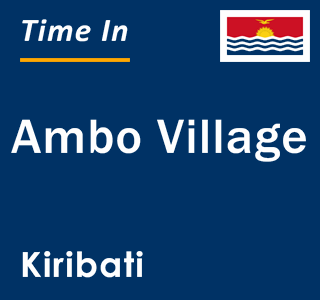 Time In

Ambo Village

Kiribati